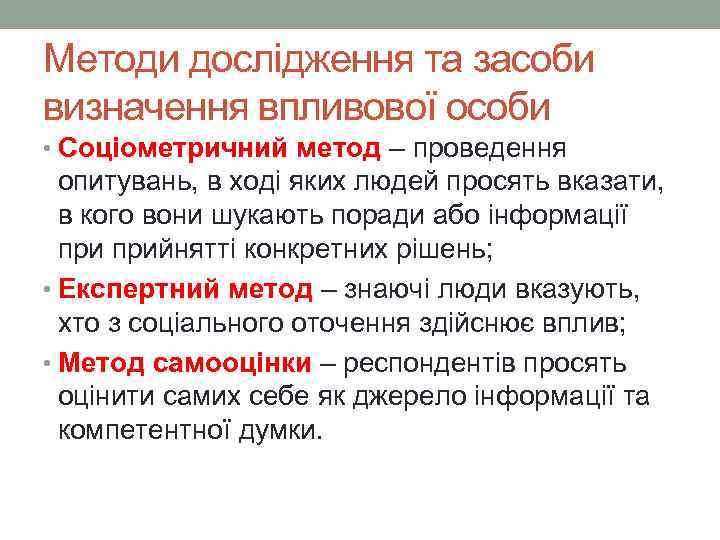 Методи дослідження та засоби визначення впливової особи

• Соціометричний метод – проведення опитувань, в ході яких людей просять вказати, в кого вони шукають поради або інформації при прийнятті конкретних рішень;

• Експертний метод – знаючі люди вказують, хто з соціального оточення здійснює вплив;

• Метод самооцінки – респондентів просять оцінити самих себе як джерело інформації та компетентної думки.